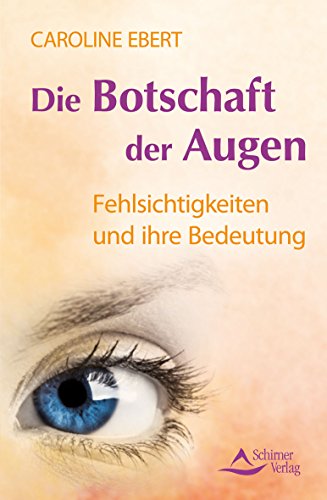 CAROLINE EBERT

Die Botschaft der Augen

Fehlsichtigkeiten und ihre Bedeutung

Schirner Verlag